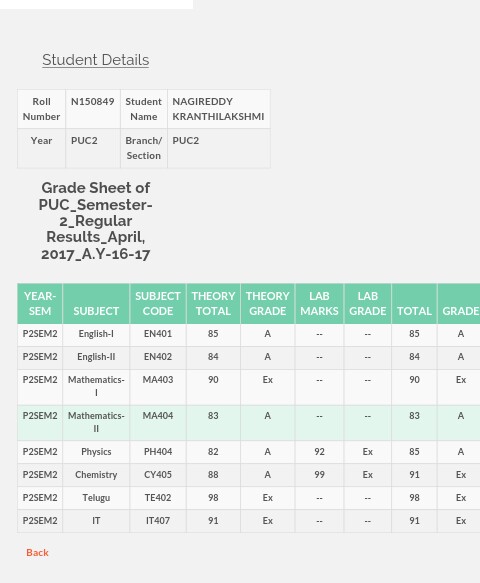 Student Details

| Roll Number | N150849 | Student Name | NAGIREDDY KRANTHILAKSHMI |
|---|---|---|---|
| Year | PUC2 | Branch/ Section | PUC2 |

Grade Sheet of PUC_Semester-2_Regular Results_April, 2017_A.Y-16-17

| YEAR-SEM | SUBJECT | SUBJECT CODE | THEORY TOTAL | THEORY GRADE | LAB MARKS | LAB GRADE | TOTAL | GRADE |
|---|---|---|---|---|---|---|---|---|
| P2SEM2 | English-I | EN401 | 85 | A | -- | -- | 85 | A |
| P2SEM2 | English-II | EN402 | 84 | A | -- | -- | 84 | A |
| P2SEM2 | Mathematics-I | MA403 | 90 | Ex | -- | -- | 90 | Ex |
| P2SEM2 | Mathematics-II | MA404 | 83 | A | -- | -- | 83 | A |
| P2SEM2 | Physics | PH404 | 82 | A | 92 | Ex | 85 | A |
| P2SEM2 | Chemistry | CY405 | 88 | A | 99 | Ex | 91 | Ex |
| P2SEM2 | Telugu | TE402 | 98 | Ex | -- | -- | 98 | Ex |
| P2SEM2 | IT | IT407 | 91 | Ex | -- | -- | 91 | Ex |

Back